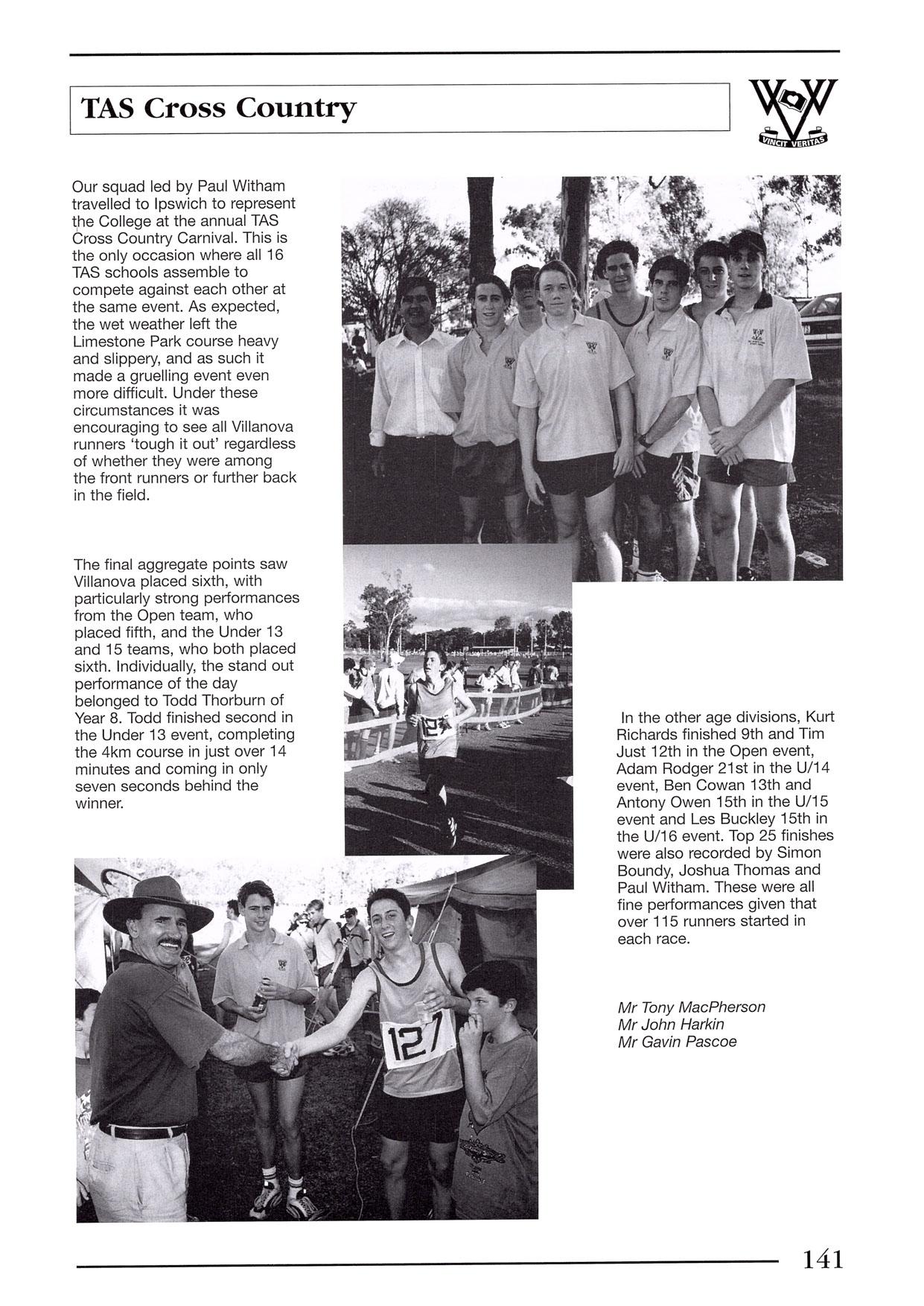 TAS Cross Country

VINCIT VERITAS

Our squad led by Paul Witham travelled to Ipswich to represent the College at the annual TAS Cross Country Carnival. This is the only occasion where all 16 TAS schools assemble to compete against each other at the same event. As expected, the wet weather left the Limestone Park course heavy and slippery, and as such it made a gruelling event even more difficult. Under these circumstances it was encouraging to see all Villanova runners 'tough it out' regardless of whether they were among the front runners or further back in the field.

The final aggregate points saw Villanova placed sixth, with particularly strong performances from the Open team, who placed fifth, and the Under 13 and 15 teams, who both placed sixth. Individually, the stand out performance of the day belonged to Todd Thorburn of Year 8. Todd finished second in the Under 13 event, completing the 4km course in just over 14 minutes and coming in only seven seconds behind the winner.

127

127

In the other age divisions, Kurt Richards finished 9th and Tim Just 12th in the Open event, Adam Rodger 21st in the U/14 event, Ben Cowan 13th and Antony Owen 15th in the U/15 event and Les Buckley 15th in the U/16 event. Top 25 finishes were also recorded by Simon Boundy, Joshua Thomas and Paul Witham. These were all fine performances given that over 115 runners started in each race.

Mr Tony MacPherson
Mr John Harkin
Mr Gavin Pascoe

141